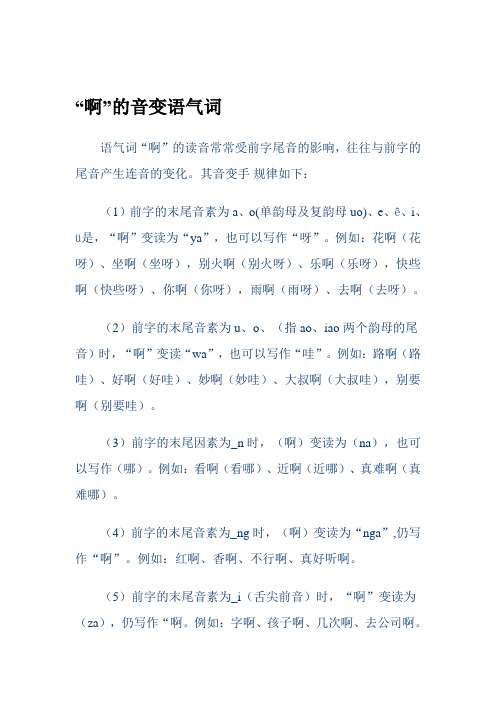 “啊”的音变语气词

语气词“啊”的读音常常受前字尾音的影响，往往与前字的尾音产生连音的变化。其音变手 规律如下：

（1）前字的末尾音素为 a、o(单韵母及复韵母 uo)、e、ê、i、ü是，“啊”变读为“ya”，也可以写作“呀”。例如：花啊（花呀）、坐啊（坐呀），别火啊（别火呀）、乐啊（乐呀），快些啊（快些呀）、你啊（你呀），雨啊（雨呀）、去啊（去呀）。

（2）前字的末尾音素为 u、o、（指 ao、iao 两个韵母的尾音）时，“啊”变读“wa”，也可以写作“哇”。例如：路啊（路哇）、好啊（好哇）、妙啊（妙哇）、大叔啊（大叔哇），别要啊（别要哇）。

（3）前字的末尾因素为_n 时，（啊）变读为（na），也可以写作（哪）。例如：看啊（看哪）、近啊（近哪）、真难啊（真难哪）。

（4）前字的末尾音素为_ng 时，（啊）变读为“nga”,仍写作“啊”。例如：红啊、香啊、不行啊、真好听啊。

（5）前字的末尾音素为_i（舌尖前音）时，“啊”变读为（za），仍写作“啊。例如：字啊、孩子啊、几次啊、去公司啊。